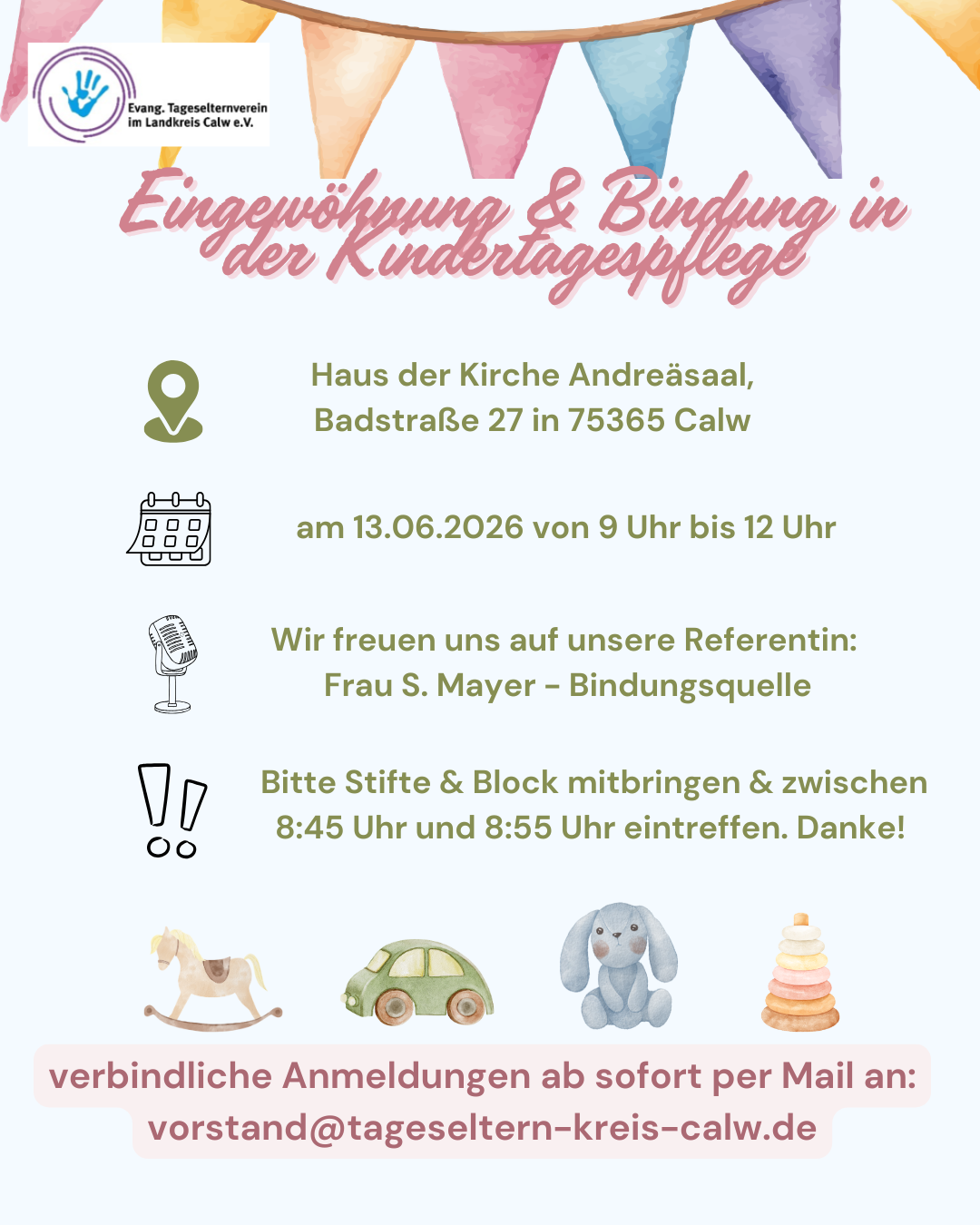 Evang. Tageselternverein
im Landkreis Calw e.V.

Eingewöhnung & Bindung in der Kindertagespflege

Haus der Kirche Andreäsaal,
Badstraße 27 in 75365 Calw

am 13.06.2026 von 9 Uhr bis 12 Uhr

Wir freuen uns auf unsere Referentin:
Frau S. Mayer - Bindungsquelle

Bitte Stifte & Block mitbringen & zwischen 8:45 Uhr und 8:55 Uhr eintreffen. Danke!

verbindliche Anmeldungen ab sofort per Mail an:
vorstand@tageseltern-kreis-calw.de